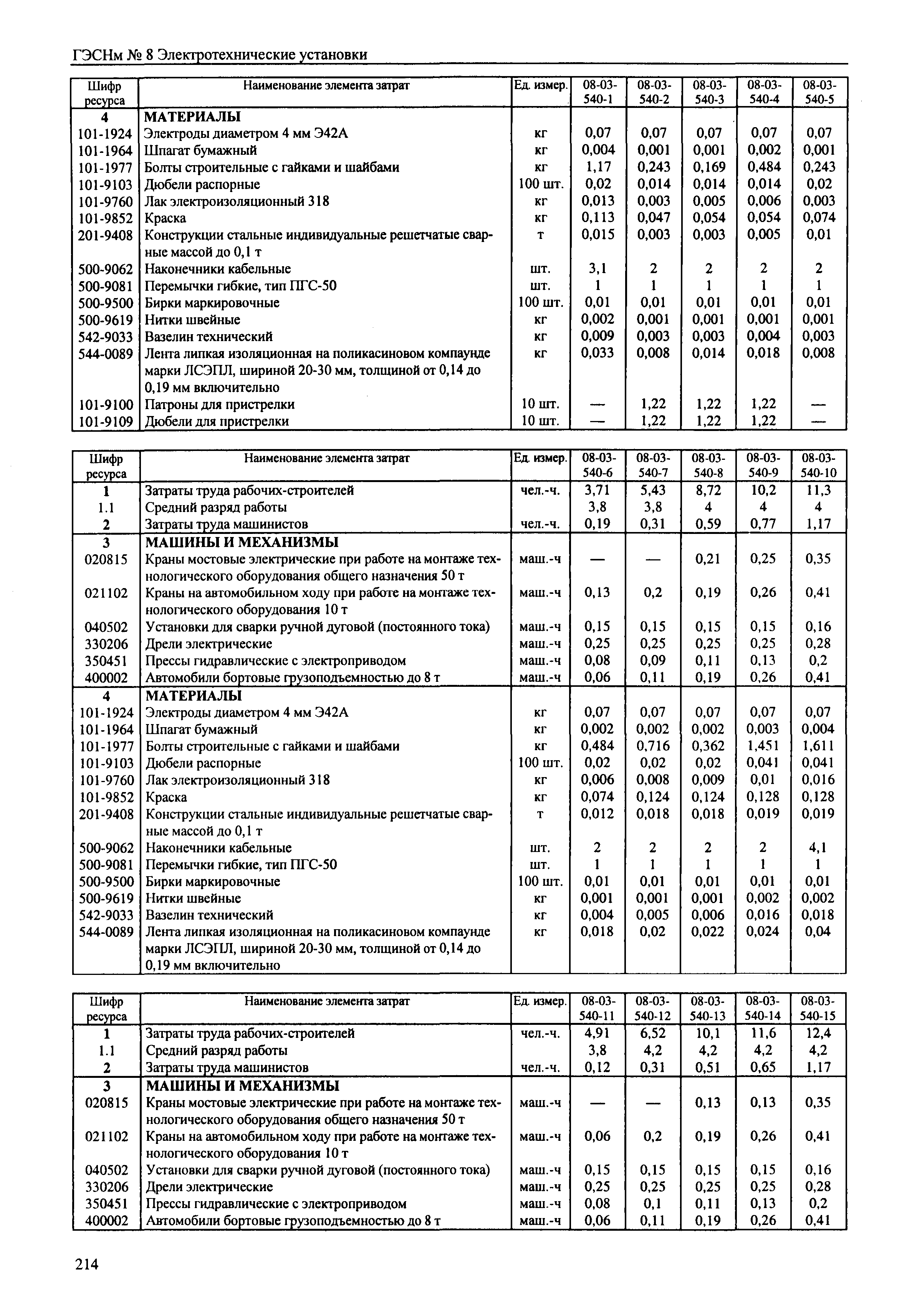 ГЭСНм № 8 Электротехнические установки

| Шифр ресурса | Наименование элемента затрат | Ед. измер. | 08-03-540-1 | 08-03-540-2 | 08-03-540-3 | 08-03-540-4 | 08-03-540-5 |
|---|---|---|---|---|---|---|---|
| 4 | МАТЕРИАЛЫ | | | | | | |
| 101-1924 | Электроды диаметром 4 мм Э42А | кг | 0,07 | 0,07 | 0,07 | 0,07 | 0,07 |
| 101-1964 | Шпагат бумажный | кг | 0,004 | 0,001 | 0,001 | 0,002 | 0,001 |
| 101-1977 | Болты строительные с гайками и шайбами | кг | 1,17 | 0,243 | 0,169 | 0,484 | 0,243 |
| 101-9103 | Дюбели распорные | 100 шт. | 0,02 | 0,014 | 0,014 | 0,014 | 0,02 |
| 101-9760 | Лак электроизоляционный 318 | кг | 0,013 | 0,003 | 0,005 | 0,006 | 0,003 |
| 101-9852 | Краска | кг | 0,113 | 0,047 | 0,054 | 0,054 | 0,074 |
| 201-9408 | Конструкции стальные индивидуальные решетчатые сварные массой до 0,1 т | т | 0,015 | 0,003 | 0,003 | 0,005 | 0,01 |
| 500-9062 | Наконечники кабельные | шт. | 3,1 | 2 | 2 | 2 | 2 |
| 500-9081 | Перемычки гибкие, тип ПГС-50 | шт. | 1 | 1 | 1 | 1 | 1 |
| 500-9500 | Бирки маркировочные | 100 шт. | 0,01 | 0,01 | 0,01 | 0,01 | 0,01 |
| 500-9619 | Нитки швейные | кг | 0,002 | 0,001 | 0,001 | 0,001 | 0,001 |
| 542-9033 | Вазелин технический | кг | 0,009 | 0,003 | 0,003 | 0,004 | 0,003 |
| 544-0089 | Лента липкая изоляционная на поликасиновом компаунде марки ЛСЭПЛ, шириной 20-30 мм, толщиной от 0,14 до 0,19 мм включительно | кг | 0,033 | 0,008 | 0,014 | 0,018 | 0,008 |
| 101-9100 | Патроны для пристрелки | 10 шт. | — | 1,22 | 1,22 | 1,22 | — |
| 101-9109 | Дюбели для пристрелки | 10 шт. | — | 1,22 | 1,22 | 1,22 | — |

| Шифр ресурса | Наименование элемента затрат | Ед. измер. | 08-03-540-6 | 08-03-540-7 | 08-03-540-8 | 08-03-540-9 | 08-03-540-10 |
|---|---|---|---|---|---|---|---|
| 1 | Затраты труда рабочих-строителей | чел.-ч. | 3,71 | 5,43 | 8,72 | 10,2 | 11,3 |
| 1.1 | Средний разряд работы | | 3,8 | 3,8 | 4 | 4 | 4 |
| 2 | Затраты труда машинистов | чел.-ч. | 0,19 | 0,31 | 0,59 | 0,77 | 1,17 |
| 3 | МАШИНЫ И МЕХАНИЗМЫ | | | | | | |
| 020815 | Краны мостовые электрические при работе на монтаже технологического оборудования общего назначения 50 т | маш.-ч | — | — | 0,21 | 0,25 | 0,35 |
| 021102 | Краны на автомобильном ходу при работе на монтаже технологического оборудования 10 т | маш.-ч | 0,13 | 0,2 | 0,19 | 0,26 | 0,41 |
| 040502 | Установки для сварки ручной дуговой (постоянного тока) | маш.-ч | 0,15 | 0,15 | 0,15 | 0,15 | 0,16 |
| 330206 | Дрели электрические | маш.-ч | 0,25 | 0,25 | 0,25 | 0,25 | 0,28 |
| 350451 | Прессы гидравлические с электроприводом | маш.-ч | 0,08 | 0,09 | 0,11 | 0,13 | 0,2 |
| 400002 | Автомобили бортовые грузоподъемностью до 8 т | маш.-ч | 0,06 | 0,11 | 0,19 | 0,26 | 0,41 |
| 4 | МАТЕРИАЛЫ | | | | | | |
| 101-1924 | Электроды диаметром 4 мм Э42А | кг | 0,07 | 0,07 | 0,07 | 0,07 | 0,07 |
| 101-1964 | Шпагат бумажный | кг | 0,002 | 0,002 | 0,002 | 0,003 | 0,004 |
| 101-1977 | Болты строительные с гайками и шайбами | кг | 0,484 | 0,716 | 0,362 | 1,451 | 1,611 |
| 101-9103 | Дюбели распорные | 100 шт. | 0,02 | 0,02 | 0,02 | 0,041 | 0,041 |
| 101-9760 | Лак электроизоляционный 318 | кг | 0,006 | 0,008 | 0,009 | 0,01 | 0,016 |
| 101-9852 | Краска | кг | 0,074 | 0,124 | 0,124 | 0,128 | 0,128 |
| 201-9408 | Конструкции стальные индивидуальные решетчатые сварные массой до 0,1 т | т | 0,012 | 0,018 | 0,018 | 0,019 | 0,019 |
| 500-9062 | Наконечники кабельные | шт. | 2 | 2 | 2 | 2 | 4,1 |
| 500-9081 | Перемычки гибкие, тип ПГС-50 | шт. | 1 | 1 | 1 | 1 | 1 |
| 500-9500 | Бирки маркировочные | 100 шт. | 0,01 | 0,01 | 0,01 | 0,01 | 0,01 |
| 500-9619 | Нитки швейные | кг | 0,001 | 0,001 | 0,001 | 0,002 | 0,002 |
| 542-9033 | Вазелин технический | кг | 0,004 | 0,005 | 0,006 | 0,016 | 0,018 |
| 544-0089 | Лента липкая изоляционная на поликасиновом компаунде марки ЛСЭПЛ, шириной 20-30 мм, толщиной от 0,14 до 0,19 мм включительно | кг | 0,018 | 0,02 | 0,022 | 0,024 | 0,04 |

| Шифр ресурса | Наименование элемента затрат | Ед. измер. | 08-03-540-11 | 08-03-540-12 | 08-03-540-13 | 08-03-540-14 | 08-03-540-15 |
|---|---|---|---|---|---|---|---|
| 1 | Затраты труда рабочих-строителей | чел.-ч. | 4,91 | 6,52 | 10,1 | 11,6 | 12,4 |
| 1.1 | Средний разряд работы | | 3,8 | 4,2 | 4,2 | 4,2 | 4,2 |
| 2 | Затраты труда машинистов | чел.-ч. | 0,12 | 0,31 | 0,51 | 0,65 | 1,17 |
| 3 | МАШИНЫ И МЕХАНИЗМЫ | | | | | | |
| 020815 | Краны мостовые электрические при работе на монтаже технологического оборудования общего назначения 50 т | маш.-ч | — | — | 0,13 | 0,13 | 0,35 |
| 021102 | Краны на автомобильном ходу при работе на монтаже технологического оборудования 10 т | маш.-ч | 0,06 | 0,2 | 0,19 | 0,26 | 0,41 |
| 040502 | Установки для сварки ручной дуговой (постоянного тока) | маш.-ч | 0,15 | 0,15 | 0,15 | 0,15 | 0,16 |
| 330206 | Дрели электрические | маш.-ч | 0,25 | 0,25 | 0,25 | 0,25 | 0,28 |
| 350451 | Прессы гидравлические с электроприводом | маш.-ч | 0,08 | 0,1 | 0,11 | 0,13 | 0,2 |
| 400002 | Автомобили бортовые грузоподъемностью до 8 т | маш.-ч | 0,06 | 0,11 | 0,19 | 0,26 | 0,41 |

214